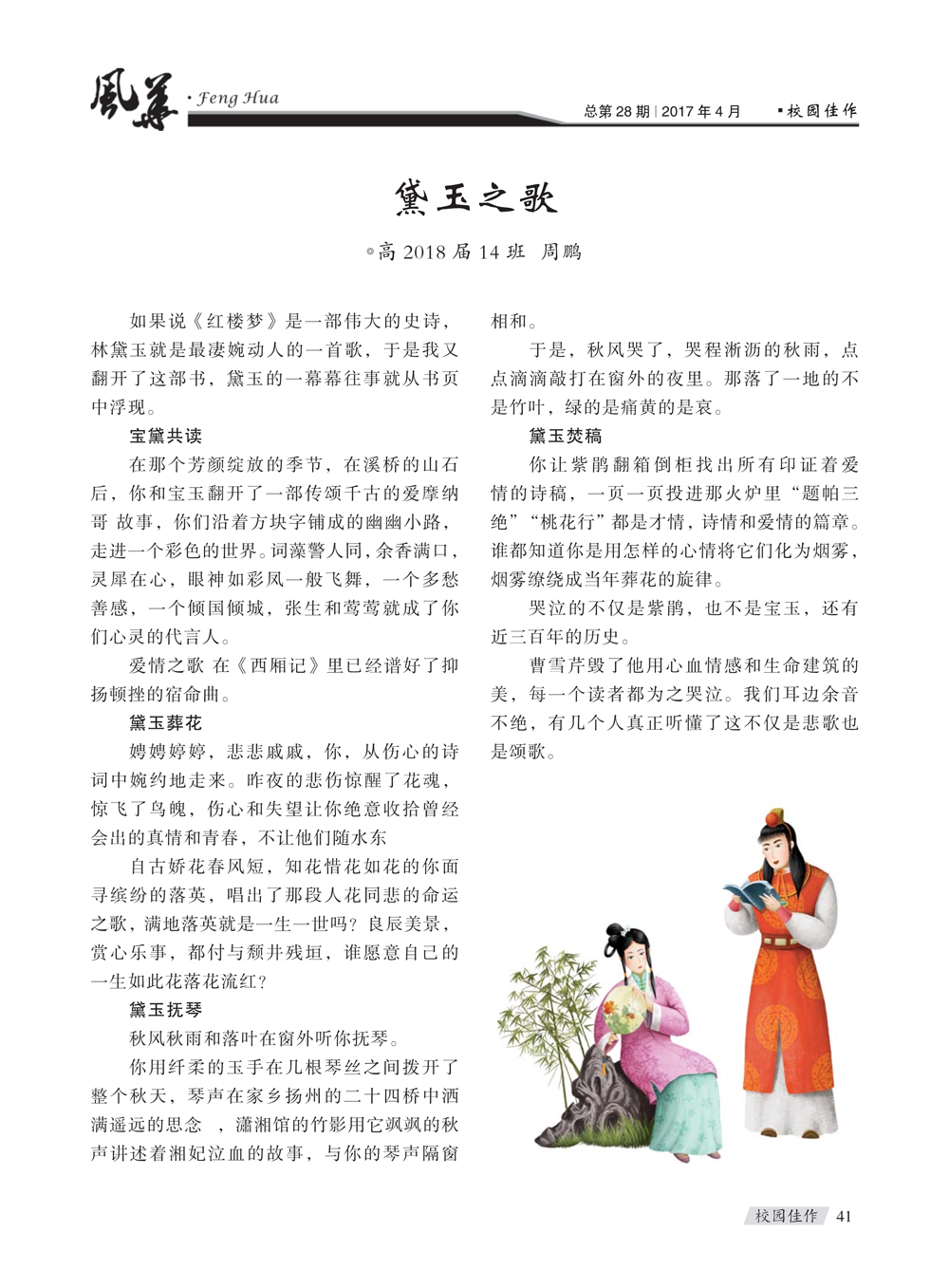 風華 · Feng Hua

总第 28 期 | 2017 年 4 月 ▪校园佳作

黛玉之歌

◎高 2018 届 14 班 周鹏

如果说《红楼梦》是一部伟大的史诗，林黛玉就是最凄婉动人的一首歌，于是我又翻开了这部书，黛玉的一幕幕往事就从书页中浮现。

宝黛共读

在那个芳颜绽放的季节，在溪桥的山石后，你和宝玉翻开了一部传颂千古的爱摩纳哥 故事，你们沿着方块字铺成的幽幽小路，走进一个彩色的世界。词藻警人同，余香满口，灵犀在心，眼神如彩凤一般飞舞，一个多愁善感，一个倾国倾城，张生和莺莺就成了你们心灵的代言人。

爱情之歌 在《西厢记》里已经谱好了抑扬顿挫的宿命曲。

黛玉葬花

娉娉婷婷，悲悲戚戚，你，从伤心的诗词中婉约地走来。昨夜的悲伤惊醒了花魂，惊飞了鸟魄，伤心和失望让你绝意收拾曾经会出的真情和青春，不让他们随水东

自古娇花春风短，知花惜花如花的你面寻缤纷的落英，唱出了那段人花同悲的命运之歌，满地落英就是一生一世吗？良辰美景，赏心乐事，都付与颓井残垣，谁愿意自己的一生如此花落花流红？

黛玉抚琴

秋风秋雨和落叶在窗外听你抚琴。

你用纤柔的玉手在几根琴丝之间拨开了整个秋天，琴声在家乡扬州的二十四桥中洒满遥远的思念 ，潇湘馆的竹影用它飒飒的秋声讲述着湘妃泣血的故事，与你的琴声隔窗相和。

于是，秋风哭了，哭程淅沥的秋雨，点点滴滴敲打在窗外的夜里。那落了一地的不是竹叶，绿的是痛黄的是哀。

黛玉焚稿

你让紫鹃翻箱倒柜找出所有印证着爱情的诗稿，一页一页投进那火炉里“题帕三绝”“桃花行”都是才情，诗情和爱情的篇章。谁都知道你是用怎样的心情将它们化为烟雾，烟雾缭绕成当年葬花的旋律。

哭泣的不仅是紫鹃，也不是宝玉，还有近三百年的历史。

曹雪芹毁了他用心血情感和生命建筑的美，每一个读者都为之哭泣。我们耳边余音不绝，有几个人真正听懂了这不仅是悲歌也是颂歌。

校园佳作 41